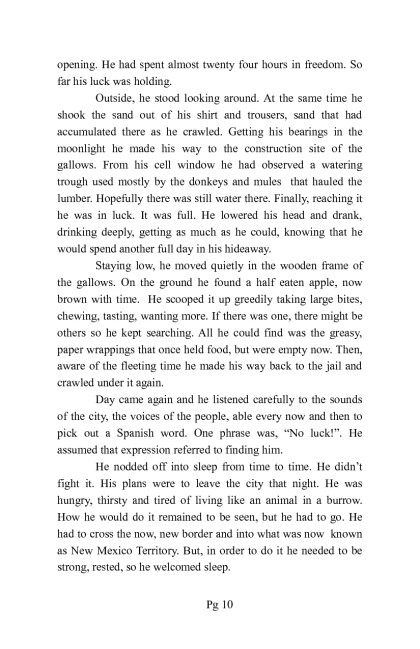 opening. He had spent almost twenty four hours in freedom. So far his luck was holding.

Outside, he stood looking around. At the same time he shook the sand out of his shirt and trousers, sand that had accumulated there as he crawled. Getting his bearings in the moonlight he made his way to the construction site of the gallows. From his cell window he had observed a watering trough used mostly by the donkeys and mules that hauled the lumber. Hopefully there was still water there. Finally, reaching it he was in luck. It was full. He lowered his head and drank, drinking deeply, getting as much as he could, knowing that he would spend another full day in his hideaway.

Staying low, he moved quietly in the wooden frame of the gallows. On the ground he found a half eaten apple, now brown with time. He scooped it up greedily taking large bites, chewing, tasting, wanting more. If there was one, there might be others so he kept searching. All he could find was the greasy, paper wrappings that once held food, but were empty now. Then, aware of the fleeting time he made his way back to the jail and crawled under it again.

Day came again and he listened carefully to the sounds of the city, the voices of the people, able every now and then to pick out a Spanish word. One phrase was, "No luck!". He assumed that expression referred to finding him.

He nodded off into sleep from time to time. He didn't fight it. His plans were to leave the city that night. He was hungry, thirsty and tired of living like an animal in a burrow. How he would do it remained to be seen, but he had to go. He had to cross the now, new border and into what was now known as New Mexico Territory. But, in order to do it he needed to be strong, rested, so he welcomed sleep.

Pg 10